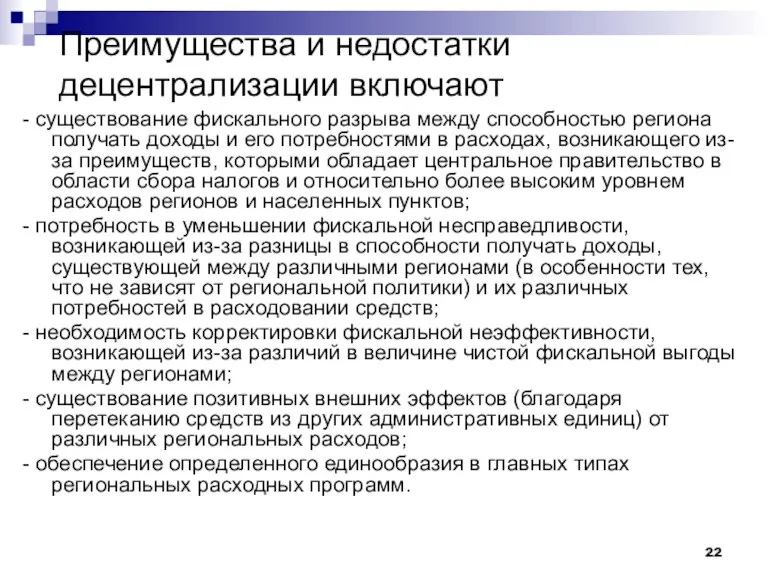 Преимущества и недостатки децентрализации включают

- существование фискального разрыва между способностью региона получать доходы и его потребностями в расходах, возникающего из-за преимуществ, которыми обладает центральное правительство в области сбора налогов и относительно более высоким уровнем расходов регионов и населенных пунктов;

- потребность в уменьшении фискальной несправедливости, возникающей из-за разницы в способности получать доходы, существующей между различными регионами (в особенности тех, что не зависят от региональной политики) и их различных потребностей в расходовании средств;

- необходимость корректировки фискальной неэффективности, возникающей из-за различий в величине чистой фискальной выгоды между регионами;

- существование позитивных внешних эффектов (благодаря перетеканию средств из других административных единиц) от различных региональных расходов;

- обеспечение определенного единообразия в главных типах региональных расходных программ.

22